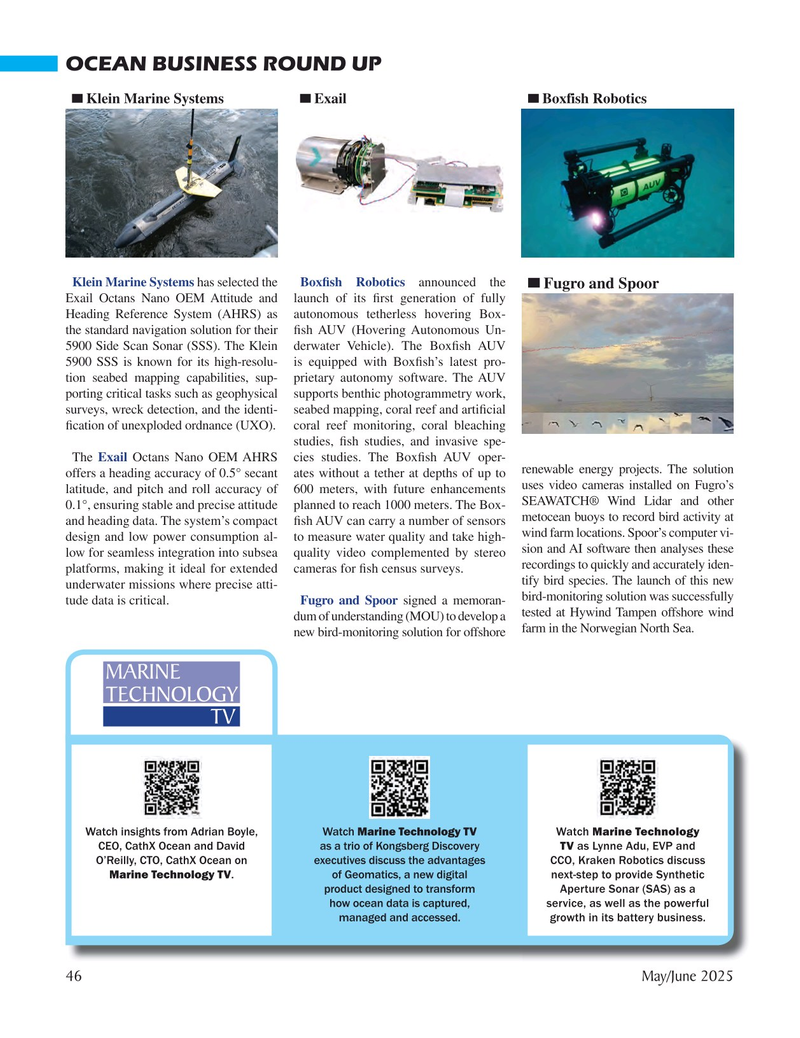 OCEAN BUSINESS ROUND UP

■ Klein Marine Systems

■ Exail

■ Boxfish Robotics

AUV

Klein Marine Systems has selected the Exail Octans Nano OEM Attitude and Heading Reference System (AHRS) as the standard navigation solution for their 5900 Side Scan Sonar (SSS). The Klein 5900 SSS is known for its high-resolution seabed mapping capabilities, supporting critical tasks such as geophysical surveys, wreck detection, and the identification of unexploded ordnance (UXO).

The Exail Octans Nano OEM AHRS offers a heading accuracy of 0.5° secant latitude, and pitch and roll accuracy of 0.1°, ensuring stable and precise attitude and heading data. The system's compact design and low power consumption allow for seamless integration into subsea platforms, making it ideal for extended underwater missions where precise attitude data is critical.

Boxfish Robotics announced the launch of its first generation of fully autonomous tetherless hovering Boxfish AUV (Hovering Autonomous Underwater Vehicle). The Boxfish AUV is equipped with Boxfish's latest proprietary autonomy software. The AUV supports benthic photogrammetry work, seabed mapping, coral reef and artificial coral reef monitoring, coral bleaching studies, fish studies, and invasive species studies. The Boxfish AUV operates without a tether at depths of up to 600 meters, with future enhancements planned to reach 1000 meters. The Boxfish AUV can carry a number of sensors to measure water quality and take high-quality video complemented by stereo cameras for fish census surveys.

Fugro and Spoor signed a memorandum of understanding (MOU) to develop a new bird-monitoring solution for offshore

■ Fugro and Spoor

renewable energy projects. The solution uses video cameras installed on Fugro's SEAWATCH® Wind Lidar and other metocean buoys to record bird activity at wind farm locations. Spoor's computer vision and AI software then analyses these recordings to quickly and accurately identify bird species. The launch of this new bird-monitoring solution was successfully tested at Hywind Tampen offshore wind farm in the Norwegian North Sea.

MARINE TECHNOLOGY TV

Watch insights from Adrian Boyle, CEO, CathX Ocean and David O'Reilly, CTO, CathX Ocean on Marine Technology TV.

Watch Marine Technology TV as a trio of Kongsberg Discovery executives discuss the advantages of Geomatics, a new digital product designed to transform how ocean data is captured, managed and accessed.

Watch Marine Technology TV as Lynne Adu, EVP and CCO, Kraken Robotics discuss next-step to provide Synthetic Aperture Sonar (SAS) as a service, as well as the powerful growth in its battery business.

46

May/June 2025